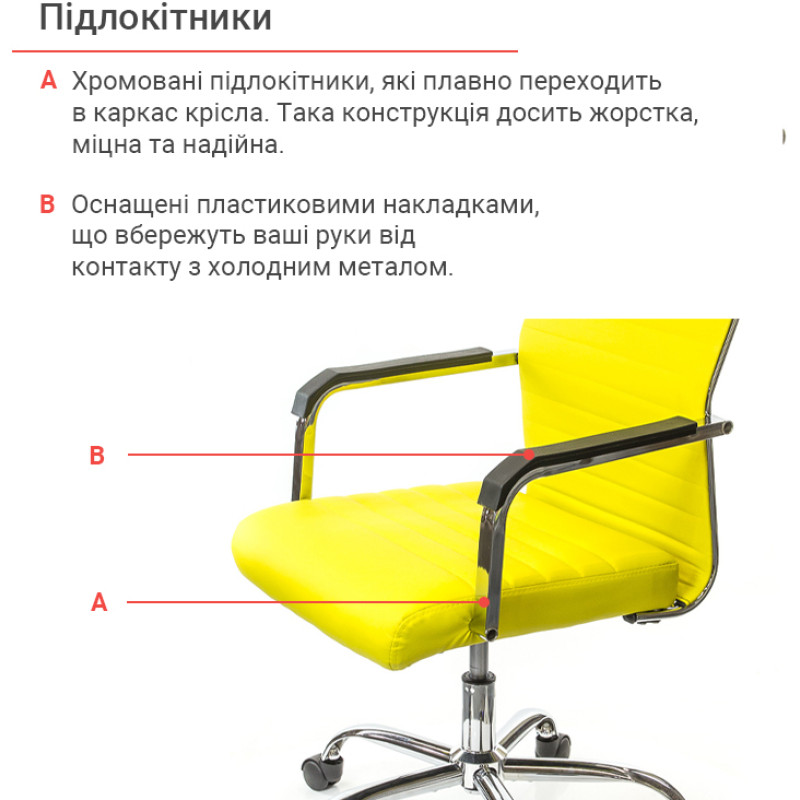 Підлокітники

A Хромовані підлокітники, які плавно переходить в каркас крісла. Така конструкція досить жорстка, міцна та надійна.

B Оснащені пластиковими накладками, що вбережуть ваші руки від контакту з холодним металом.

B

A